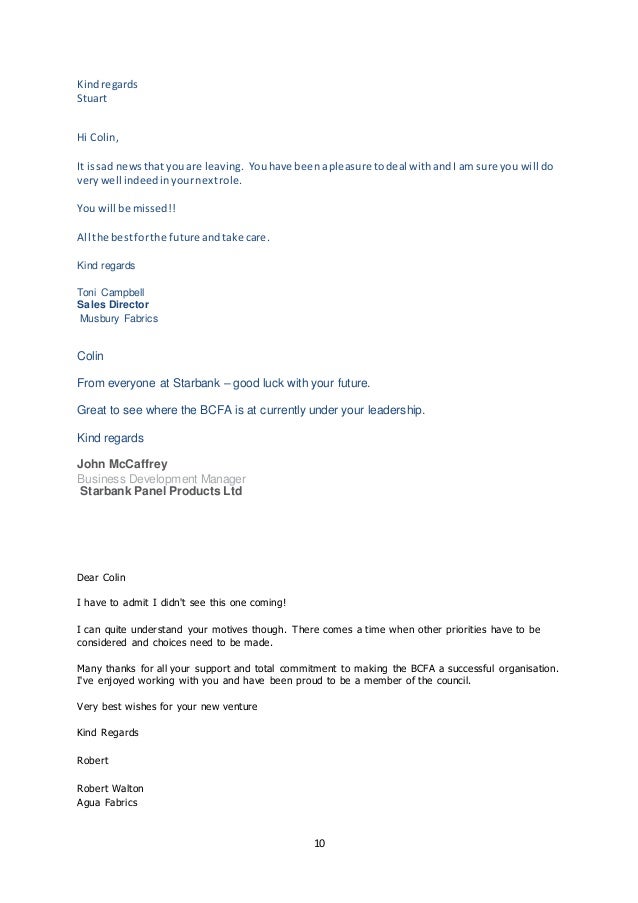 Kind regards
Stuart

Hi Colin,

It is sad news that you are leaving. You have been a pleasure to deal with and I am sure you will do very well indeed in your next role.

You will be missed!!

All the best for the future and take care.

Kind regards

Toni Campbell
Sales Director
Musbury Fabrics

Colin

From everyone at Starbank – good luck with your future.

Great to see where the BCFA is at currently under your leadership.

Kind regards

John McCaffrey
Business Development Manager
Starbank Panel Products Ltd

Dear Colin

I have to admit I didn't see this one coming!

I can quite understand your motives though. There comes a time when other priorities have to be considered and choices need to be made.

Many thanks for all your support and total commitment to making the BCFA a successful organisation. I've enjoyed working with you and have been proud to be a member of the council.

Very best wishes for your new venture

Kind Regards

Robert

Robert Walton
Agua Fabrics

10